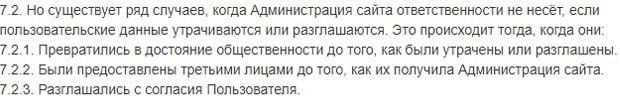 7.2. Но существует ряд случаев, когда Администрация сайта ответственности не несёт, если пользовательские данные утрачиваются или разглашаются. Это происходит тогда, когда они:
7.2.1. Превратились в достояние общественности до того, как были утрачены или разглашены.
7.2.2. Были предоставлены третьими лицами до того, как их получила Администрация сайта.
7.2.3. Разглашались с согласия Пользователя.